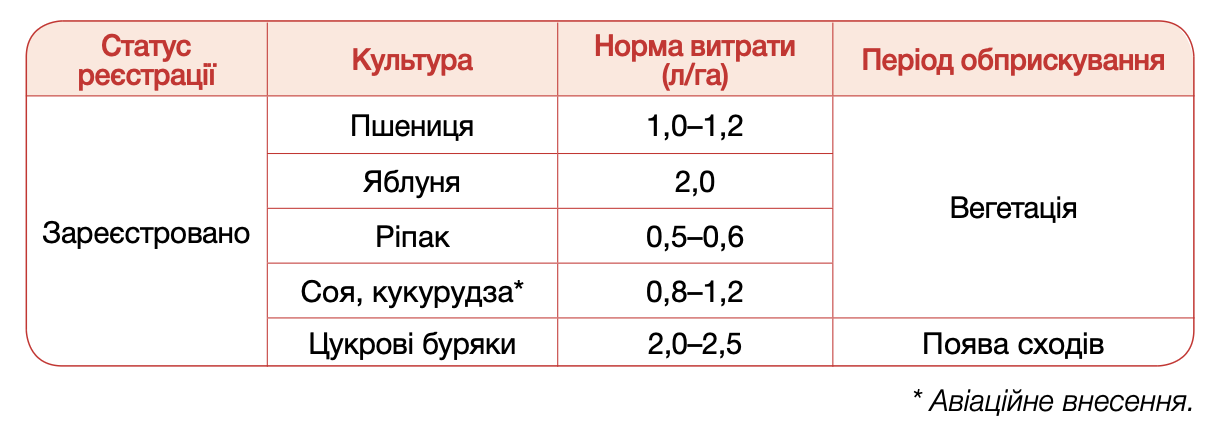 | Статус реєстрації | Культура | Норма витрати (л/га) | Період обприскування |
|---|---|---|---|
| Зареєстровано | Пшениця | 1,0–1,2 | Вегетація |
| | Яблуня | 2,0 | |
| | Ріпак | 0,5–0,6 | |
| | Соя, кукурудза* | 0,8–1,2 | |
| | Цукрові буряки | 2,0–2,5 | Поява сходів |

* Авіаційне внесення.